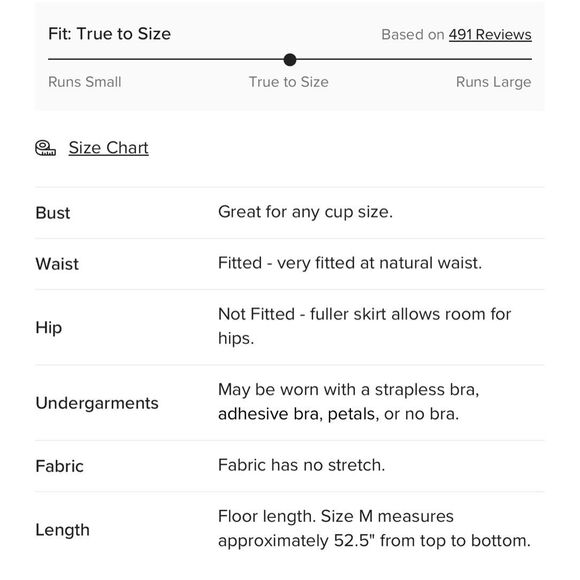 Fit: True to Size

Based on 491 Reviews

Runs Small

True to Size

Runs Large

Size Chart

| | |
|---|---|
| Bust | Great for any cup size. |
| Waist | Fitted - very fitted at natural waist. |
| Hip | Not Fitted - fuller skirt allows room for hips. |
| Undergarments | May be worn with a strapless bra, adhesive bra, petals, or no bra. |
| Fabric | Fabric has no stretch. |
| Length | Floor length. Size M measures approximately 52.5" from top to bottom. |